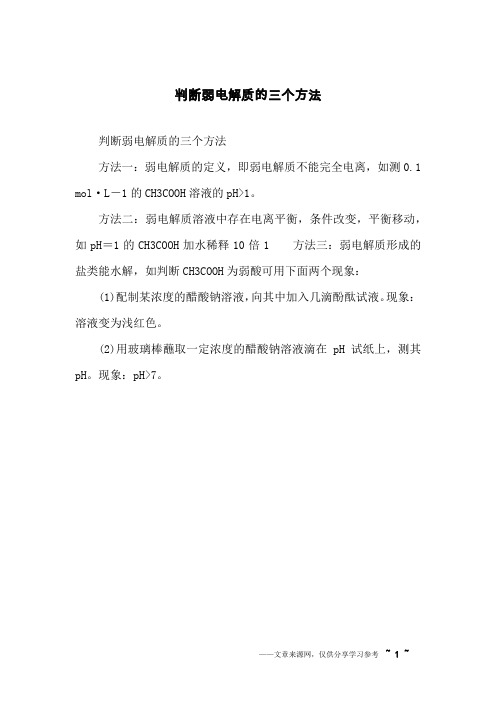 判断弱电解质的三个方法

判断弱电解质的三个方法

方法一：弱电解质的定义，即弱电解质不能完全电离，如测 0.1 mol·L－1 的 CH3COOH 溶液的 pH>1。

方法二：弱电解质溶液中存在电离平衡，条件改变，平衡移动，如 pH＝1 的 CH3COOH 加水稀释 10 倍 1　　方法三：弱电解质形成的盐类能水解，如判断 CH3COOH 为弱酸可用下面两个现象：

(1)配制某浓度的醋酸钠溶液，向其中加入几滴酚酞试液。现象：溶液变为浅红色。

(2)用玻璃棒蘸取一定浓度的醋酸钠溶液滴在 pH 试纸上，测其 pH。现象：pH>7。

——文章来源网，仅供分享学习参考 ~ 1 ~